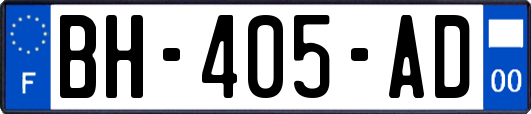 F
BH-405-AD
00